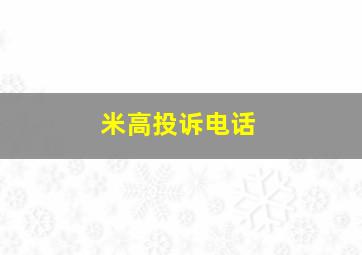 米高投诉电话